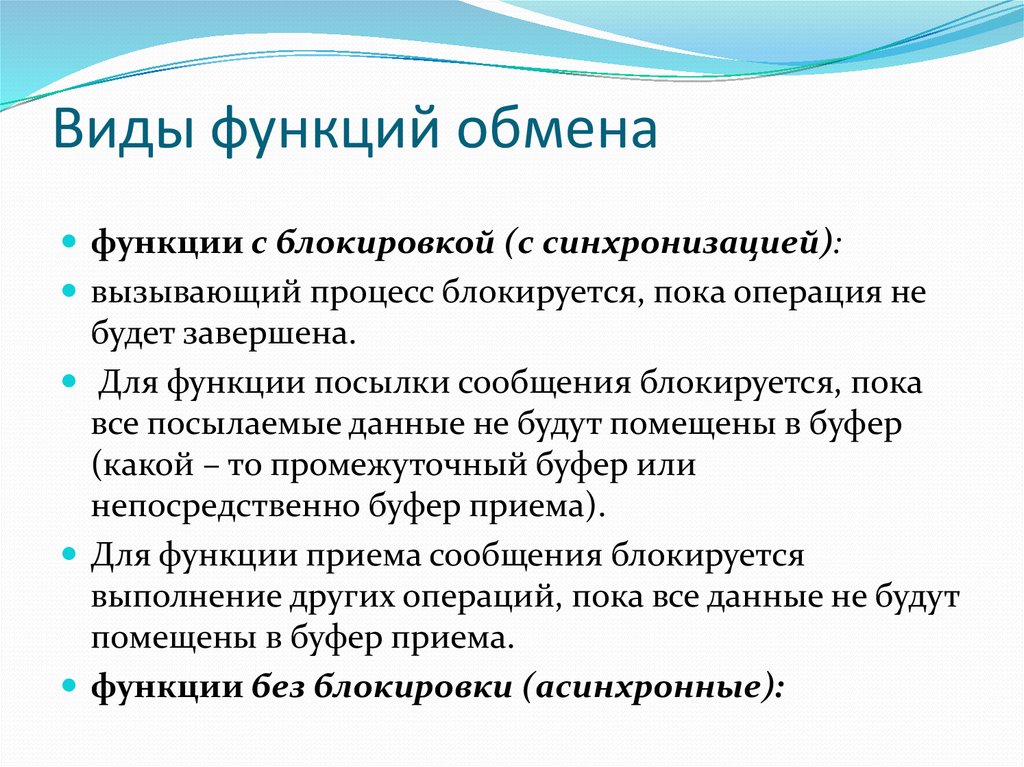 Виды функций обмена

функции с блокировкой (с синхронизацией):

вызывающий процесс блокируется, пока операция не будет завершена.

Для функции посылки сообщения блокируется, пока все посылаемые данные не будут помещены в буфер (какой – то промежуточный буфер или непосредственно буфер приема).

Для функции приема сообщения блокируется выполнение других операций, пока все данные не будут помещены в буфер приема.

функции без блокировки (асинхронные):